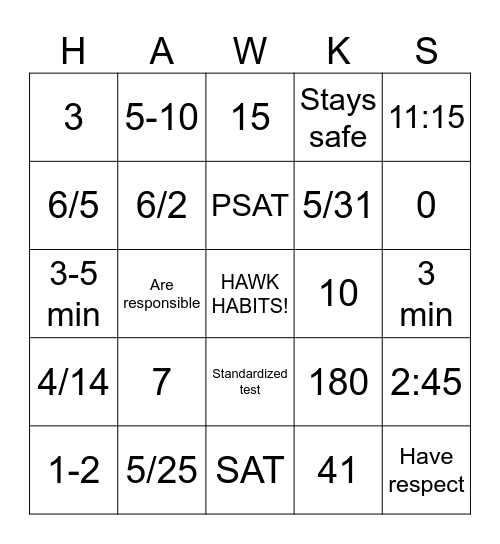 | H | A | W | K | S |
|---|---|---|---|---|
| 3 | 5-10 | 15 | Stays safe | 11:15 |
| 6/5 | 6/2 | PSAT | 5/31 | 0 |
| 3-5 min | Are responsible | HAWK HABITS! | 10 | 3 min |
| 4/14 | 7 | Standardized test | 180 | 2:45 |
| 1-2 | 5/25 | SAT | 41 | Have respect |